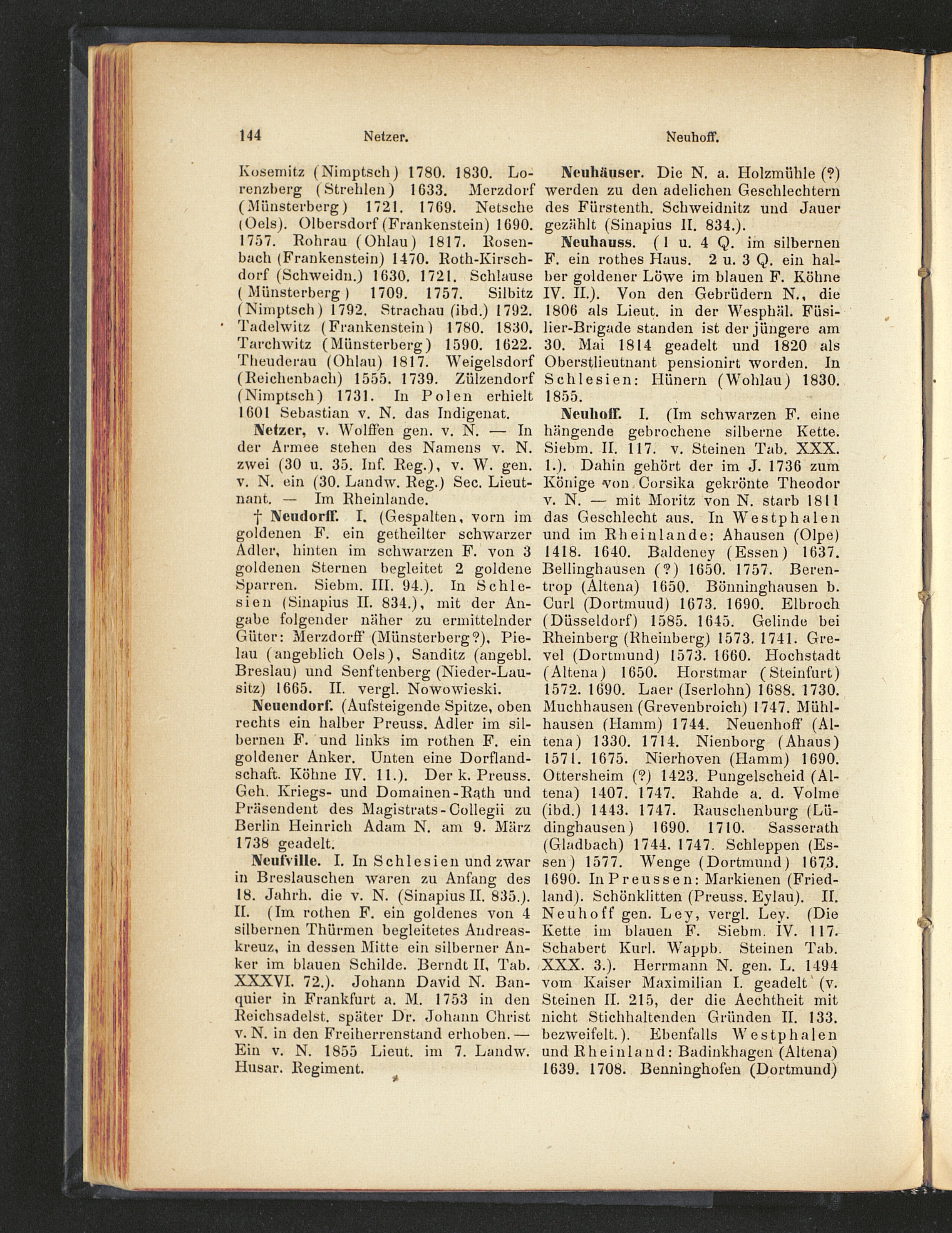 144 Netzer. Neuhoff.

Kosemitz (Nimptsch) 1780. 1830. Lorenzberg (Strehlen) 1633. Merzdorf (Münsterberg) 1721. 1769. Netsche (Oels). Olbersdorf (Frankenstein) 1690. 1757. Rohrau (Ohlau) 1817. Rosenbach (Frankenstein) 1470. Roth-Kirschdorf (Schweidn.) 1630. 1721. Schlause (Münsterberg) 1709. 1757. Silbitz (Nimptsch) 1792. Strachau (ibd.) 1792. Tadelwitz (Frankenstein) 1780. 1830. Tarchwitz (Münsterberg) 1590. 1622. Theuderau (Ohlau) 1817. Weigelsdorf (Reichenbach) 1555. 1739. Zülzendorf (Nimptsch) 1731. In Polen erhielt 1601 Sebastian v. N. das Indigenat.

Netzer, v. Wolffen gen. v. N. — In der Armee stehen des Namens v. N. zwei (30 u. 35. Inf. Reg.), v. W. gen. v. N. ein (30. Landw. Reg.) Sec. Lieutnant. — Im Rheinlande.

† Neudorff. I. (Gespalten, vorn im goldenen F. ein getheilter schwarzer Adler, hinten im schwarzen F. von 3 goldenen Sternen begleitet 2 goldene Sparren. Siebm. III. 94.). In Schlesien (Sinapius II. 834.), mit der Angabe folgender näher zu ermittelnder Güter: Merzdorff (Münsterberg?), Pielau (angeblich Oels), Sanditz (angebl. Breslau) und Senftenberg (Nieder-Lausitz) 1665. II. vergl. Nowowieski.

Neuendorf. (Aufsteigende Spitze, oben rechts ein halber Preuss. Adler im silbernen F. und links im rothen F. ein goldener Anker. Unten eine Dorflandschaft. Köhne IV. 11.). Der k. Preuss. Geh. Kriegs- und Domainen-Rath und Präsendent des Magistrats-Collegii zu Berlin Heinrich Adam N. am 9. März 1738 geadelt.

Neufville. I. In Schlesien und zwar in Breslauschen waren zu Anfang des 18. Jahrh. die v. N. (Sinapius II. 835.). II. (Im rothen F. ein goldenes von 4 silbernen Thürmen begleitetes Andreaskreuz, in dessen Mitte ein silberner Anker im blauen Schilde. Berndt II, Tab. XXXVI. 72.). Johann David N. Banquier in Frankfurt a. M. 1753 in den Reichsadelst. später Dr. Johann Christ v. N. in den Freiherrenstand erhoben. — Ein v. N. 1855 Lieut. im 7. Landw. Husar. Regiment.

Neuhäuser. Die N. a. Holzmühle (?) werden zu den adelichen Geschlechtern des Fürstenth. Schweidnitz und Jauer gezählt (Sinapius II. 834.).

Neuhauss. (1 u. 4 Q. im silbernen F. ein rothes Haus. 2 u. 3 Q. ein halber goldener Löwe im blauen F. Köhne IV. II.). Von den Gebrüdern N., die 1806 als Lieut. in der Wesphäl. Füsilier-Brigade standen ist der jüngere am 30. Mai 1814 geadelt und 1820 als Oberstlieutnant pensionirt worden. In Schlesien: Hünern (Wohlau) 1830. 1855.

Neuhoff. I. (Im schwarzen F. eine hängende gebrochene silberne Kette. Siebm. II. 117. v. Steinen Tab. XXX. 1.). Dahin gehört der im J. 1736 zum Könige von Corsika gekrönte Theodor v. N. — mit Moritz von N. starb 1811 das Geschlecht aus. In Westphalen und im Rheinlande: Ahausen (Olpe) 1418. 1640. Baldeney (Essen) 1637. Bellinghausen (?) 1650. 1757. Berentrop (Altena) 1650. Bönninghausen b. Curl (Dortmuud) 1673. 1690. Elbroch (Düsseldorf) 1585. 1645. Gelinde bei Rheinberg (Rheinberg) 1573. 1741. Grevel (Dortmund) 1573. 1660. Hochstadt (Altena) 1650. Horstmar (Steinfurt) 1572. 1690. Laer (Iserlohn) 1688. 1730. Muchhausen (Grevenbroich) 1747. Mühlhausen (Hamm) 1744. Neuenhoff (Altena) 1330. 1714. Nienborg (Ahaus) 1571. 1675. Nierhoven (Hamm) 1690. Ottersheim (?) 1423. Pungelscheid (Altena) 1407. 1747. Rahde a. d. Volme (ibd.) 1443. 1747. Rauschenburg (Lüdinghausen) 1690. 1710. Sasserath (Gladbach) 1744. 1747. Schleppen (Essen) 1577. Wenge (Dortmund) 1673. 1690. In Preussen: Markienen (Friedland). Schönklitten (Preuss. Eylau). II. Neuhoff gen. Ley, vergl. Ley. (Die Kette im blauen F. Siebm. IV. 117. Schabert Kurl. Wappb. Steinen Tab. XXX. 3.). Herrmann N. gen. L. 1494 vom Kaiser Maximilian I. geadelt (v. Steinen II. 215, der die Aechtheit mit nicht Stichhaltenden Gründen II. 133. bezweifelt.). Ebenfalls Westphalen und Rheinland: Badinkhagen (Altena) 1639. 1708. Benninghofen (Dortmund)